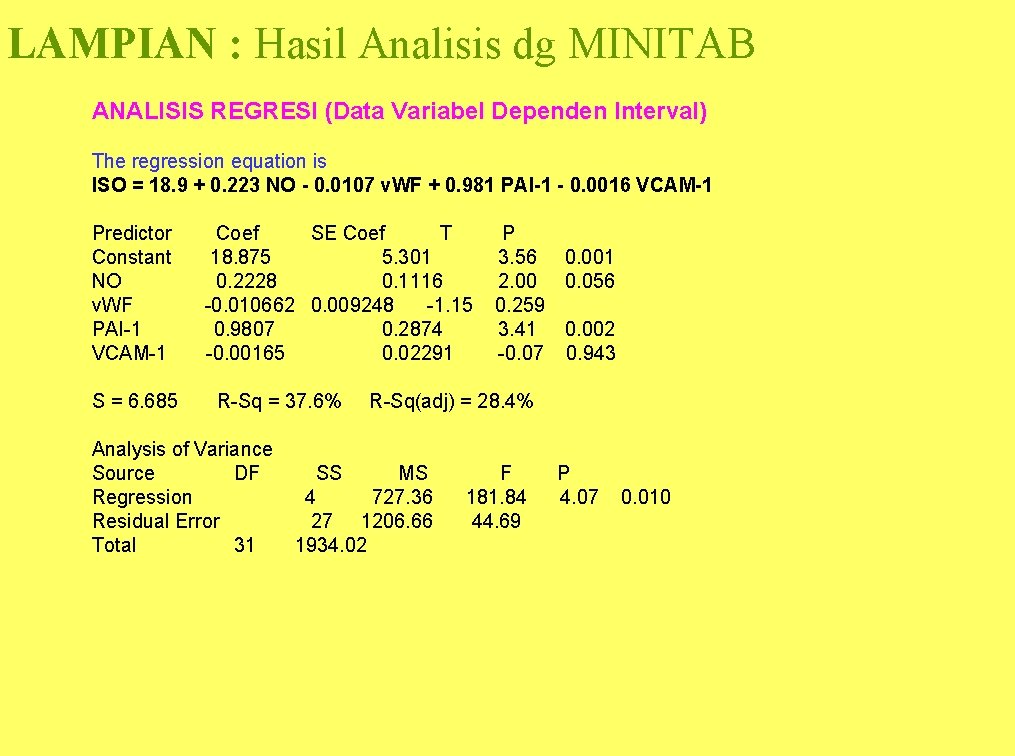 LAMPIAN : Hasil Analisis dg MINITAB

ANALISIS REGRESI (Data Variabel Dependen Interval)

The regression equation is
ISO = 18.9 + 0.223 NO - 0.0107 vWF + 0.981 PAI-1 - 0.0016 VCAM-1

| Predictor | Coef | SE Coef | T | P |
|---|---|---|---|---|
| Constant | 18.875 | 5.301 | 3.56 | 0.001 |
| NO | 0.2228 | 0.1116 | 2.00 | 0.056 |
| vWF | -0.010662 | 0.009248 | -1.15 | 0.259 |
| PAI-1 | 0.9807 | 0.2874 | 3.41 | 0.002 |
| VCAM-1 | -0.00165 | 0.02291 | -0.07 | 0.943 |

S = 6.685 R-Sq = 37.6% R-Sq(adj) = 28.4%

Analysis of Variance

| Source | DF | SS | MS | F | P |
|---|---|---|---|---|---|
| Regression | 4 | 727.36 | 181.84 | 4.07 | 0.010 |
| Residual Error | 27 | 1206.66 | 44.69 | | |
| Total | 31 | 1934.02 | | | |